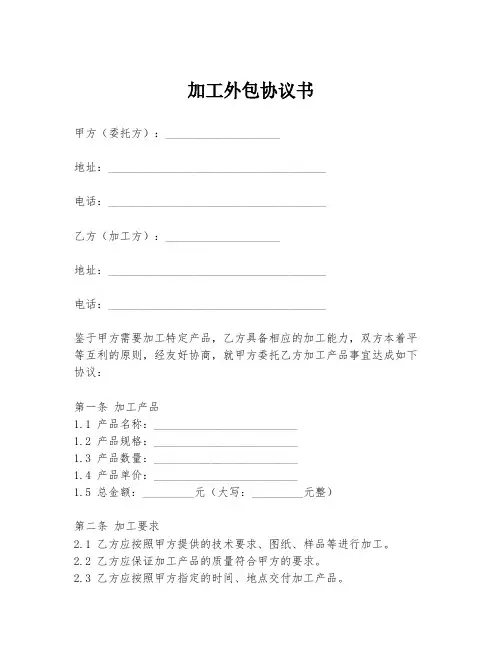 加工外包协议书

甲方（委托方）：____________________

地址：______________________________________

电话：______________________________________

乙方（加工方）：____________________

地址：______________________________________

电话：______________________________________

鉴于甲方需要加工特定产品，乙方具备相应的加工能力，双方本着平等互利的原则，经友好协商，就甲方委托乙方加工产品事宜达成如下协议：

第一条 加工产品
1.1 产品名称：_________________________
1.2 产品规格：_________________________
1.3 产品数量：_________________________
1.4 产品单价：_________________________
1.5 总金额：_________元（大写：_________元整）

第二条 加工要求
2.1 乙方应按照甲方提供的技术要求、图纸、样品等进行加工。
2.2 乙方应保证加工产品的质量符合甲方的要求。
2.3 乙方应按照甲方指定的时间、地点交付加工产品。